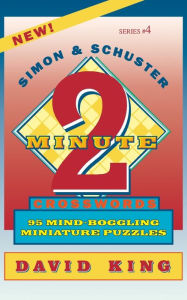 NEW!

SERIES #4

SIMON & SCHUSTER

2
MINUTE

CROSSWORDS

95 MIND-BOGGLING MINIATURE PUZZLES

DAVID KING